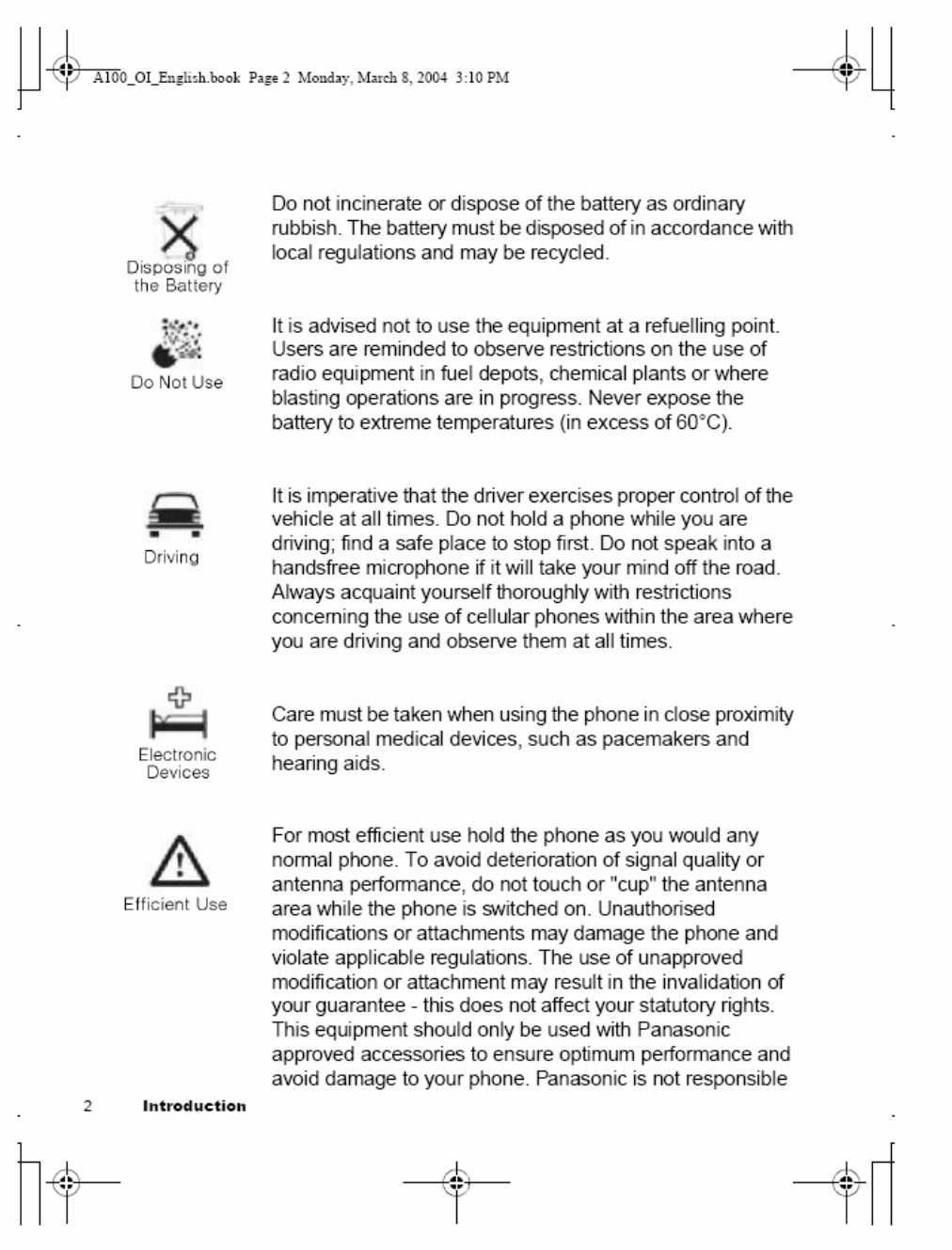 A100_OI_English.book Page 2 Monday, March 8, 2004 3:10 PM

Disposing of the Battery

Do not incinerate or dispose of the battery as ordinary rubbish. The battery must be disposed of in accordance with local regulations and may be recycled.

Do Not Use

It is advised not to use the equipment at a refuelling point. Users are reminded to observe restrictions on the use of radio equipment in fuel depots, chemical plants or where blasting operations are in progress. Never expose the battery to extreme temperatures (in excess of 60°C).

Driving

It is imperative that the driver exercises proper control of the vehicle at all times. Do not hold a phone while you are driving; find a safe place to stop first. Do not speak into a handsfree microphone if it will take your mind off the road. Always acquaint yourself thoroughly with restrictions concerning the use of cellular phones within the area where you are driving and observe them at all times.

Electronic Devices

Care must be taken when using the phone in close proximity to personal medical devices, such as pacemakers and hearing aids.

Efficient Use

For most efficient use hold the phone as you would any normal phone. To avoid deterioration of signal quality or antenna performance, do not touch or "cup" the antenna area while the phone is switched on. Unauthorised modifications or attachments may damage the phone and violate applicable regulations. The use of unapproved modification or attachment may result in the invalidation of your guarantee - this does not affect your statutory rights. This equipment should only be used with Panasonic approved accessories to ensure optimum performance and avoid damage to your phone. Panasonic is not responsible

2 Introduction